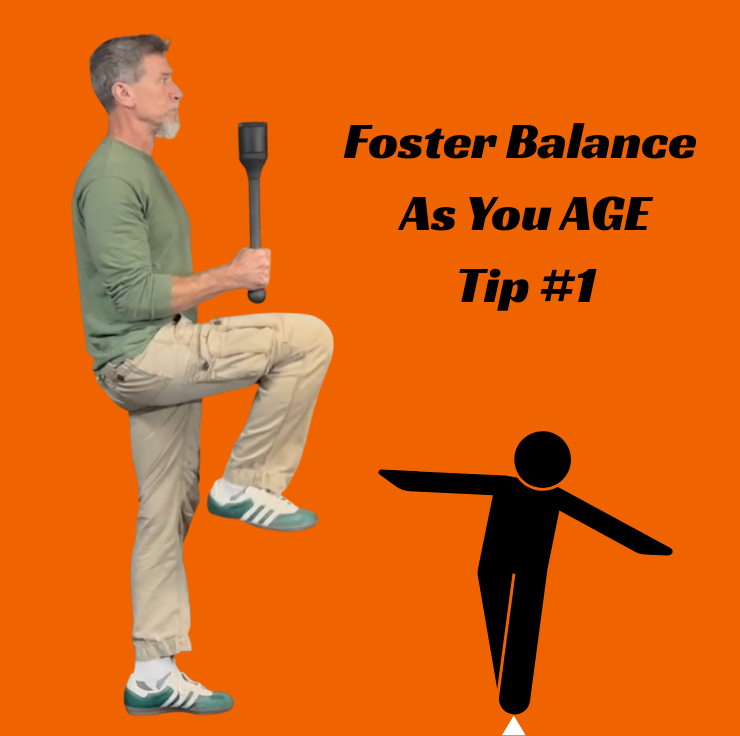 Foster Balance
As You AGE
Tip #1